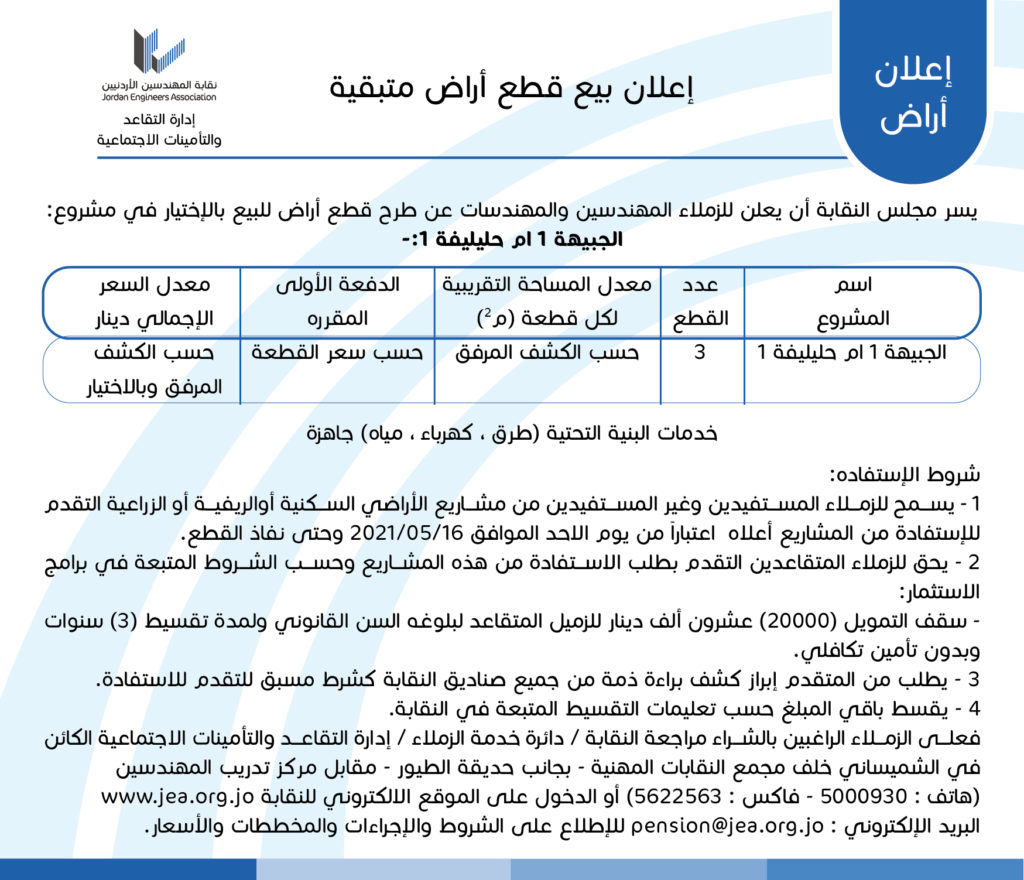 إعلان
أراض

إعلان بيع قطع أراض متبقية

نقابة المهندسين الأردنيين
Jordan Engineers Association
إدارة التقاعد
والتأمينات الاجتماعية

يسر مجلس النقابة أن يعلن للزملاء المهندسين والمهندسات عن طرح قطع أراض للبيع بالإختيار في مشروع:
الجبيهة 1 ام حليليفة 1:-

| اسم المشروع | عدد القطع | معدل المساحة التقريبية لكل قطعة (م$^2$) | الدفعة الأولى المقرره | معدل السعر الإجمالي دينار |
|---|---|---|---|---|
| الجبيهة 1 ام حليليفة 1 | 3 | حسب الكشف المرفق | حسب سعر القطعة | حسب الكشف المرفق وبالاختيار |

خدمات البنية التحتية (طرق ، كهرباء ، مياه) جاهزة

شروط الإستفاده:
1 - يسمح للزملاء المستفيدين وغير المستفيدين من مشاريع الأراضي السكنية أوالريفية أو الزراعية التقدم للإستفادة من المشاريع أعلاه اعتباراً من يوم الاحد الموافق 2021/05/16 وحتى نفاذ القطع.
2 - يحق للزملاء المتقاعدين التقدم بطلب الاستفادة من هذه المشاريع وحسب الشروط المتبعة في برامج الاستثمار:
- سقف التمويل (20000) عشرون ألف دينار للزميل المتقاعد لبلوغه السن القانوني ولمدة تقسيط (3) سنوات وبدون تأمين تكافلي.
3 - يطلب من المتقدم إبراز كشف براءة ذمة من جميع صناديق النقابة كشرط مسبق للتقدم للاستفادة.
4 - يقسط باقي المبلغ حسب تعليمات التقسيط المتبعة في النقابة.
فعلى الزملاء الراغبين بالشراء مراجعة النقابة / دائرة خدمة الزملاء / إدارة التقاعد والتأمينات الاجتماعية الكائن في الشميساني خلف مجمع النقابات المهنية - بجانب حديقة الطيور - مقابل مركز تدريب المهندسين (هاتف : 5000930 - فاكس : 5622563) أو الدخول على الموقع الالكتروني للنقابة www.jea.org.jo البريد الإلكتروني : pension@jea.org.jo للإطلاع على الشروط والإجراءات والمخططات والأسعار.